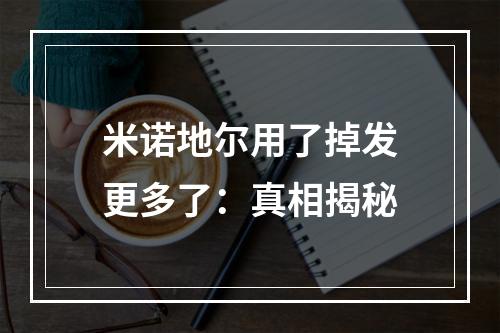 米诺地尔用了掉发更多了：真相揭秘